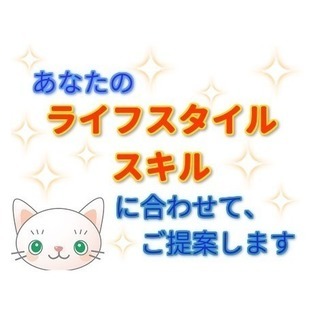 あなたの
ライフスタイル
スキル
に合わせて、
ご提案します